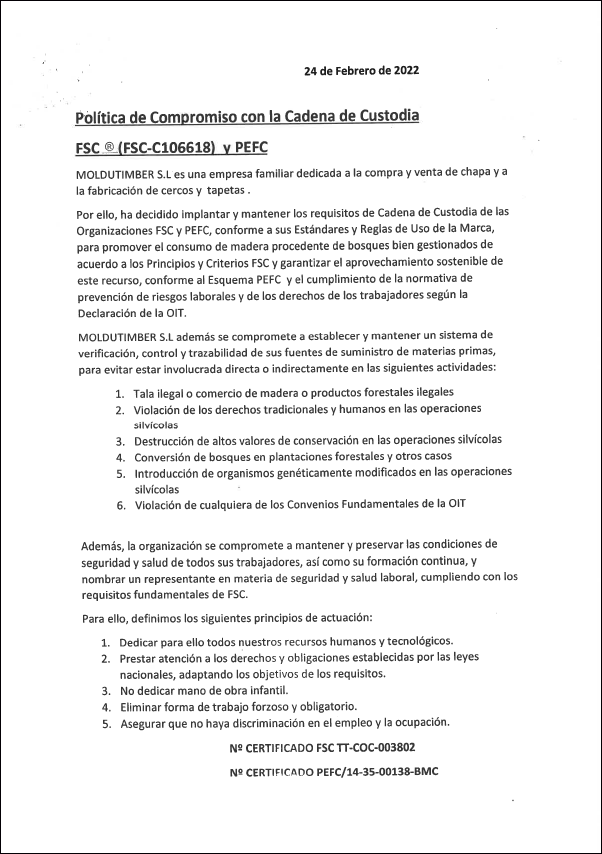 24 de Febrero de 2022

Política de Compromiso con la Cadena de Custodia

FSC ® (FSC-C106618) y PEFC

MOLDUTIMBER S.L es una empresa familiar dedicada a la compra y venta de chapa y a la fabricación de cercos y tapetas .

Por ello, ha decidido implantar y mantener los requisitos de Cadena de Custodia de las Organizaciones FSC y PEFC, conforme a sus Estándares y Reglas de Uso de la Marca, para promover el consumo de madera procedente de bosques bien gestionados de acuerdo a los Principios y Criterios FSC y garantizar el aprovechamiento sostenible de este recurso, conforme al Esquema PEFC y el cumplimiento de la normativa de prevención de riesgos laborales y de los derechos de los trabajadores según la Declaración de la OIT.

MOLDUTIMBER S.L además se compromete a establecer y mantener un sistema de verificación, control y trazabilidad de sus fuentes de suministro de materias primas, para evitar estar involucrada directa o indirectamente en las siguientes actividades:

1. Tala ilegal o comercio de madera o productos forestales ilegales
2. Violación de los derechos tradicionales y humanos en las operaciones silvícolas
3. Destrucción de altos valores de conservación en las operaciones silvícolas
4. Conversión de bosques en plantaciones forestales y otros casos
5. Introducción de organismos genéticamente modificados en las operaciones silvícolas
6. Violación de cualquiera de los Convenios Fundamentales de la OIT

Además, la organización se compromete a mantener y preservar las condiciones de seguridad y salud de todos sus trabajadores, así como su formación continua, y nombrar un representante en materia de seguridad y salud laboral, cumpliendo con los requisitos fundamentales de FSC.

Para ello, definimos los siguientes principios de actuación:

1. Dedicar para ello todos nuestros recursos humanos y tecnológicos.
2. Prestar atención a los derechos y obligaciones establecidas por las leyes nacionales, adaptando los objetivos de los requisitos.
3. No dedicar mano de obra infantil.
4. Eliminar forma de trabajo forzoso y obligatorio.
5. Asegurar que no haya discriminación en el empleo y la ocupación.

Nº CERTIFICADO FSC TT-COC-003802

Nº CERTIFICADO PEFC/14-35-00138-BMC